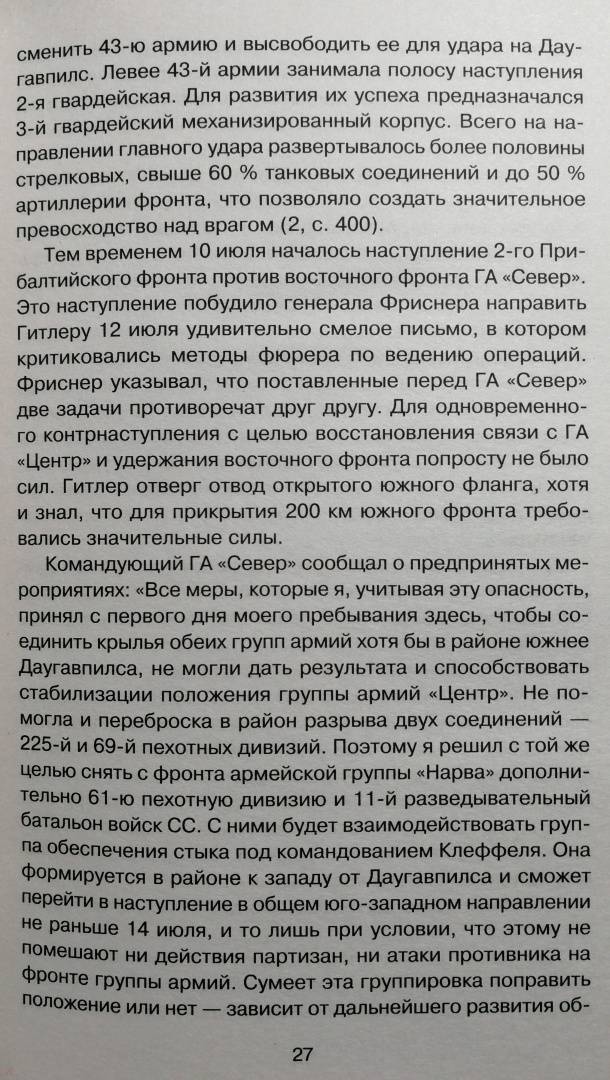 сменить 43-ю армию и высвободить ее для удара на Даугавпилс. Левее 43-й армии занимала полосу наступления 2-я гвардейская. Для развития их успеха предназначался 3-й гвардейский механизированный корпус. Всего на направлении главного удара развертывалось более половины стрелковых, свыше 60 % танковых соединений и до 50 % артиллерии фронта, что позволяло создать значительное превосходство над врагом (2, с. 400).

Тем временем 10 июля началось наступление 2-го Прибалтийского фронта против восточного фронта ГА «Север». Это наступление побудило генерала Фриснера направить Гитлеру 12 июля удивительно смелое письмо, в котором критиковались методы фюрера по ведению операций. Фриснер указывал, что поставленные перед ГА «Север» две задачи противоречат друг другу. Для одновременного контрнаступления с целью восстановления связи с ГА «Центр» и удержания восточного фронта попросту не было сил. Гитлер отверг отвод открытого южного фланга, хотя и знал, что для прикрытия 200 км южного фронта требовались значительные силы.

Командующий ГА «Север» сообщал о предпринятых мероприятиях: «Все меры, которые я, учитывая эту опасность, принял с первого дня моего пребывания здесь, чтобы соединить крылья обеих групп армий хотя бы в районе южнее Даугавпилса, не могли дать результата и способствовать стабилизации положения группы армий «Центр». Не помогла и переброска в район разрыва двух соединений — 225-й и 69-й пехотных дивизий. Поэтому я решил с той же целью снять с фронта армейской группы «Нарва» дополнительно 61-ю пехотную дивизию и 11-й разведывательный батальон войск СС. С ними будет взаимодействовать группа обеспечения стыка под командованием Клеффеля. Она формируется в районе к западу от Даугавпилса и сможет перейти в наступление в общем юго-западном направлении не раньше 14 июля, и то лишь при условии, что этому не помешают ни действия партизан, ни атаки противника на фронте группы армий. Сумеет эта группировка поправить положение или нет — зависит от дальнейшего развития об-

27